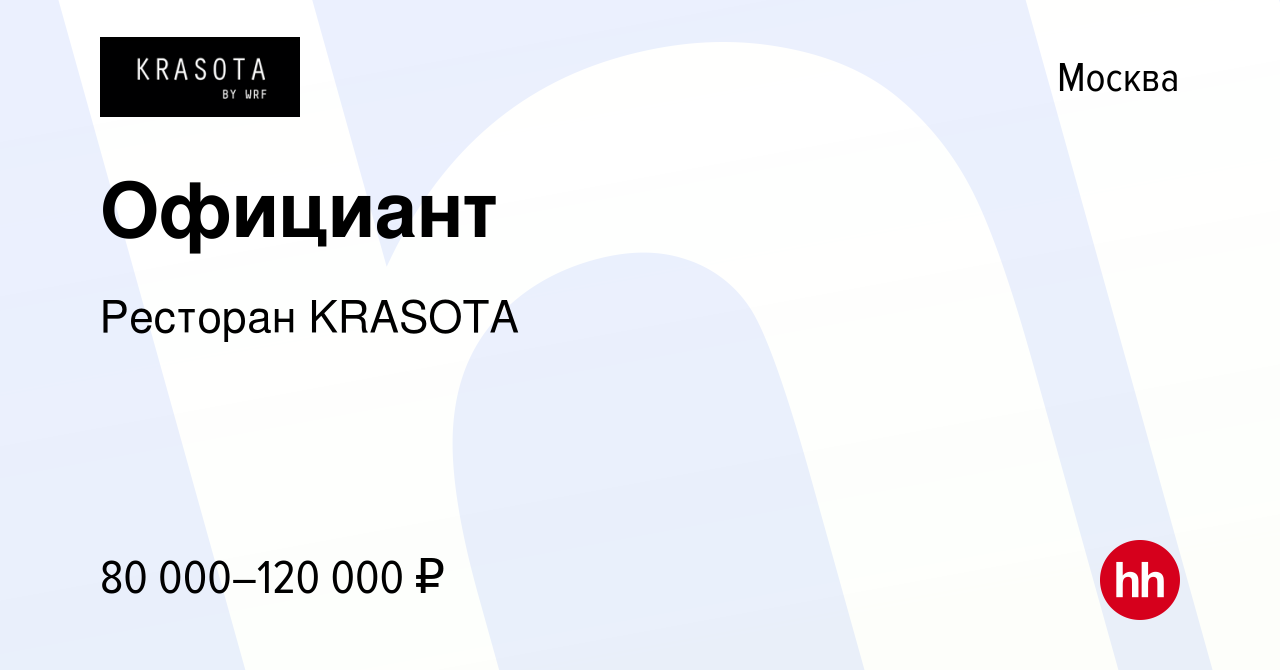 KRASOTA
BY WRF

Москва

Официант

Ресторан KRASOTA

80 000–120 000 ₽

hh